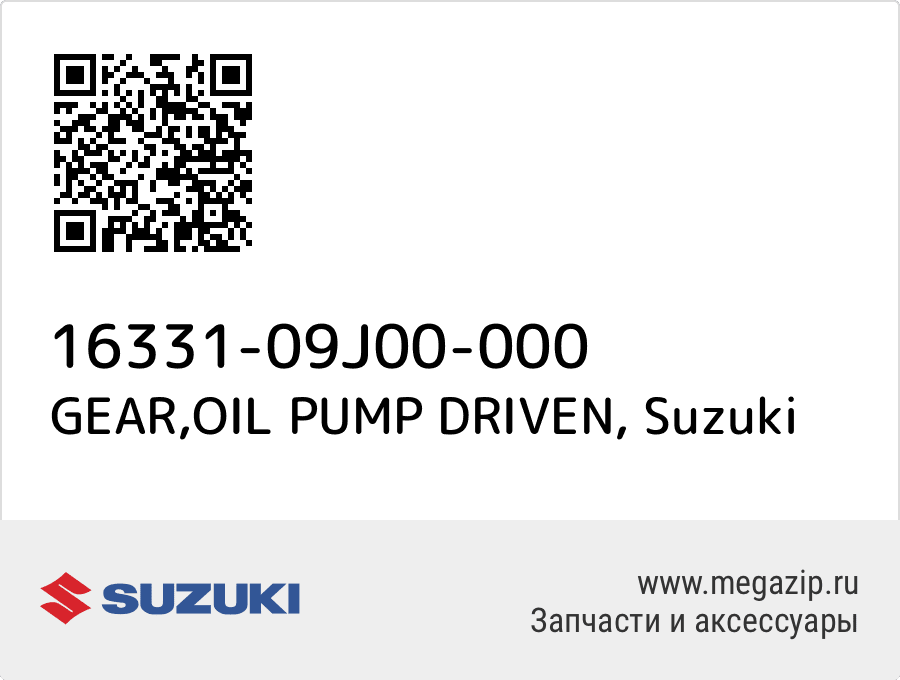 16331-09J00-000
GEAR,OIL PUMP DRIVEN, Suzuki

SUZUKI

www.megazip.ru
Запчасти и аксессуары